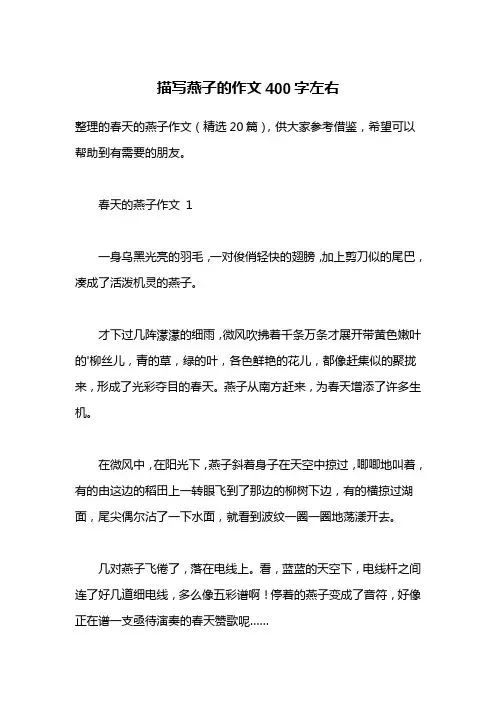 描写燕子的作文400字左右

整理的春天的燕子作文（精选20篇），供大家参考借鉴，希望可以帮助到有需要的朋友。

春天的燕子作文 1

一身乌黑光亮的羽毛，一对俊俏轻快的翅膀，加上剪刀似的尾巴，凑成了活泼机灵的燕子。

才下过几阵濛濛的细雨，微风吹拂着千条万条才展开带黄色嫩叶的'柳丝儿，青的草，绿的叶，各色鲜艳的花儿，都像赶集似的聚拢来，形成了光彩夺目的春天。燕子从南方赶来，为春天增添了许多生机。

在微风中，在阳光下，燕子斜着身子在天空中掠过，唧唧地叫着，有的由这边的稻田上一转眼飞到了那边的柳树下边，有的横掠过湖面，尾尖偶尔沾了一下水面，就看到波纹一圈一圈地荡漾开去。

几对燕子飞倦了，落在电线上。看，蓝蓝的天空下，电线杆之间连了好几道细电线，多么像五彩谱啊！停着的燕子变成了音符，好像正在谱一支亟待演奏的春天赞歌呢……